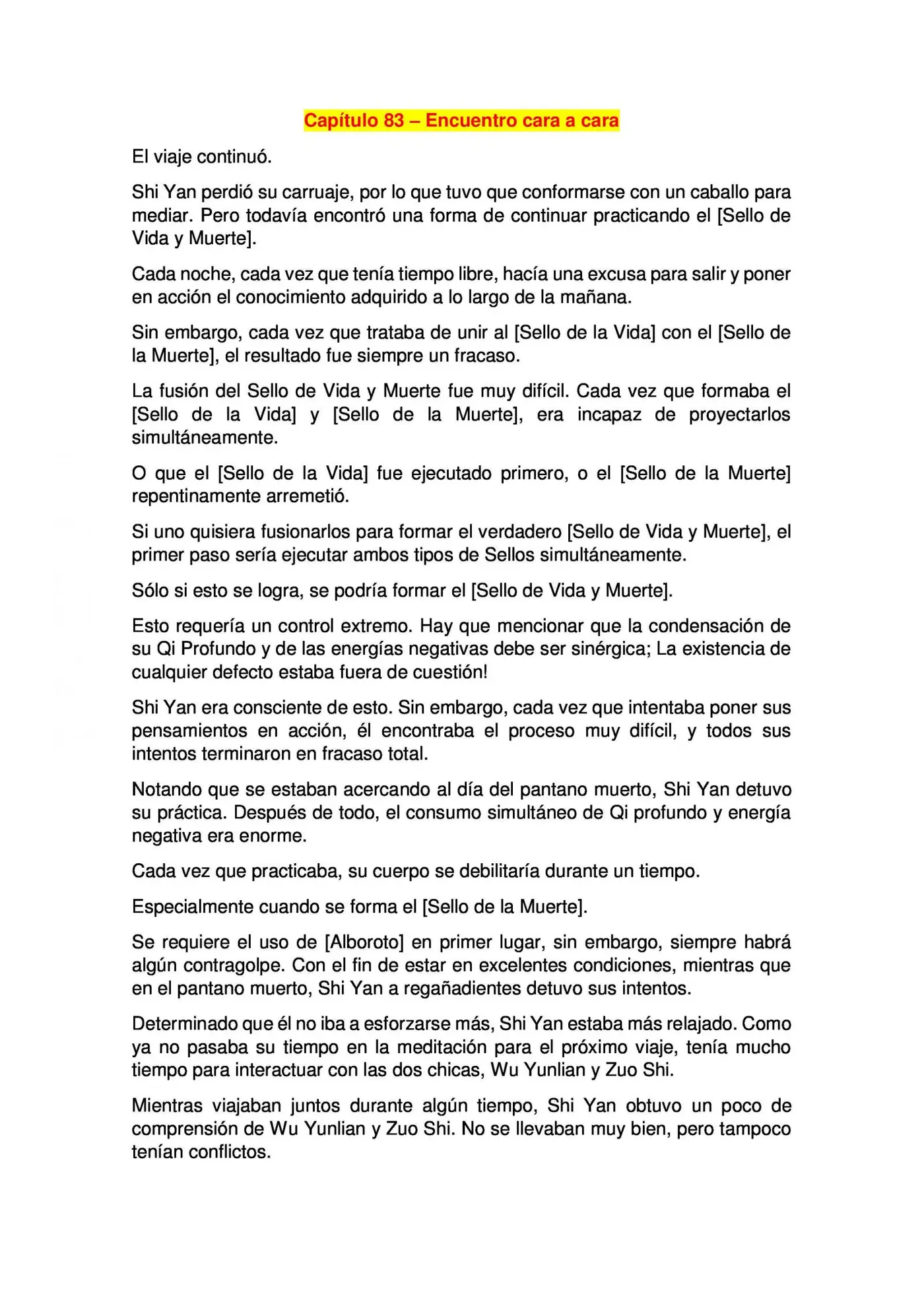 Capítulo 83 – Encuentro cara a cara

El viaje continuó.

Shi Yan perdió su carruaje, por lo que tuvo que conformarse con un caballo para mediar. Pero todavía encontró una forma de continuar practicando el [Sello de Vida y Muerte].

Cada noche, cada vez que tenía tiempo libre, hacía una excusa para salir y poner en acción el conocimiento adquirido a lo largo de la mañana.

Sin embargo, cada vez que trataba de unir al [Sello de la Vida] con el [Sello de la Muerte], el resultado fue siempre un fracaso.

La fusión del Sello de Vida y Muerte fue muy difícil. Cada vez que formaba el [Sello de la Vida] y [Sello de la Muerte], era incapaz de proyectarlos simultáneamente.

O que el [Sello de la Vida] fue ejecutado primero, o el [Sello de la Muerte] repentinamente arremetió.

Si uno quisiera fusionarlos para formar el verdadero [Sello de Vida y Muerte], el primer paso sería ejecutar ambos tipos de Sellos simultáneamente.

Sólo si esto se logra, se podría formar el [Sello de Vida y Muerte].

Esto requería un control extremo. Hay que mencionar que la condensación de su Qi Profundo y de las energías negativas debe ser sinérgica; La existencia de cualquier defecto estaba fuera de cuestión!

Shi Yan era consciente de esto. Sin embargo, cada vez que intentaba poner sus pensamientos en acción, él encontraba el proceso muy difícil, y todos sus intentos terminaron en fracaso total.

Notando que se estaban acercando al día del pantano muerto, Shi Yan detuvo su práctica. Después de todo, el consumo simultáneo de Qi profundo y energía negativa era enorme.

Cada vez que practicaba, su cuerpo se debilitaría durante un tiempo.

Especialmente cuando se forma el [Sello de la Muerte].

Se requiere el uso de [Alboroto] en primer lugar, sin embargo, siempre habrá algún contragolpe. Con el fin de estar en excelentes condiciones, mientras que en el pantano muerto, Shi Yan a regañadientes detuvo sus intentos.

Determinado que él no iba a esforzarse más, Shi Yan estaba más relajado. Como ya no pasaba su tiempo en la meditación para el próximo viaje, tenía mucho tiempo para interactuar con las dos chicas, Wu Yunlian y Zuo Shi.

Mientras viajaban juntos durante algún tiempo, Shi Yan obtuvo un poco de comprensión de Wu Yunlian y Zuo Shi. No se llevaban muy bien, pero tampoco tenían conflictos.